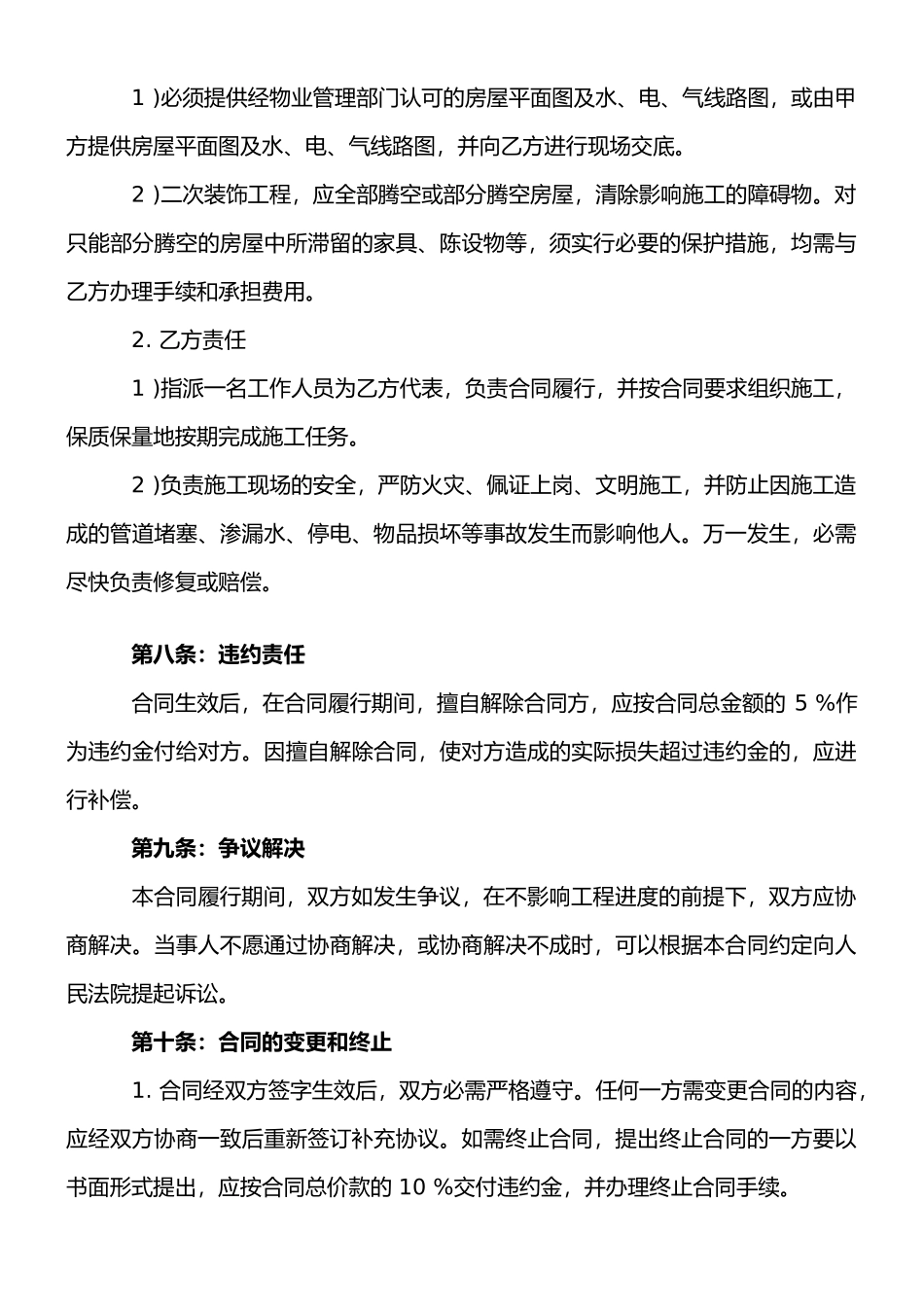 1 )必须提供经物业管理部门认可的房屋平面图及水、电、气线路图，或由甲方提供房屋平面图及水、电、气线路图，并向乙方进行现场交底。

2 )二次装饰工程，应全部腾空或部分腾空房屋，清除影响施工的障碍物。对只能部分腾空的房屋中所滞留的家具、陈设物等，须实行必要的保护措施，均需与乙方办理手续和承担费用。

2. 乙方责任

1 )指派一名工作人员为乙方代表，负责合同履行，并按合同要求组织施工，保质保量地按期完成施工任务。

2 )负责施工现场的安全，严防火灾、佩证上岗、文明施工，并防止因施工造成的管道堵塞、渗漏水、停电、物品损坏等事故发生而影响他人。万一发生，必需尽快负责修复或赔偿。

第八条：违约责任

合同生效后，在合同履行期间，擅自解除合同方，应按合同总金额的 5 %作为违约金付给对方。因擅自解除合同，使对方造成的实际损失超过违约金的，应进行补偿。

第九条：争议解决

本合同履行期间，双方如发生争议，在不影响工程进度的前提下，双方应协商解决。当事人不愿通过协商解决，或协商解决不成时，可以根据本合同约定向人民法院提起诉讼。

第十条：合同的变更和终止

1. 合同经双方签字生效后，双方必需严格遵守。任何一方需变更合同的内容，应经双方协商一致后重新签订补充协议。如需终止合同，提出终止合同的一方要以书面形式提出，应按合同总价款的 10 %交付违约金，并办理终止合同手续。